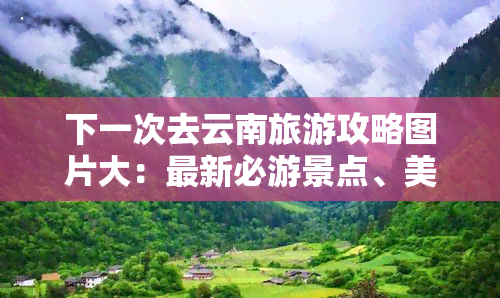 下一次去云南旅游攻略图片大：最新必游景点、美